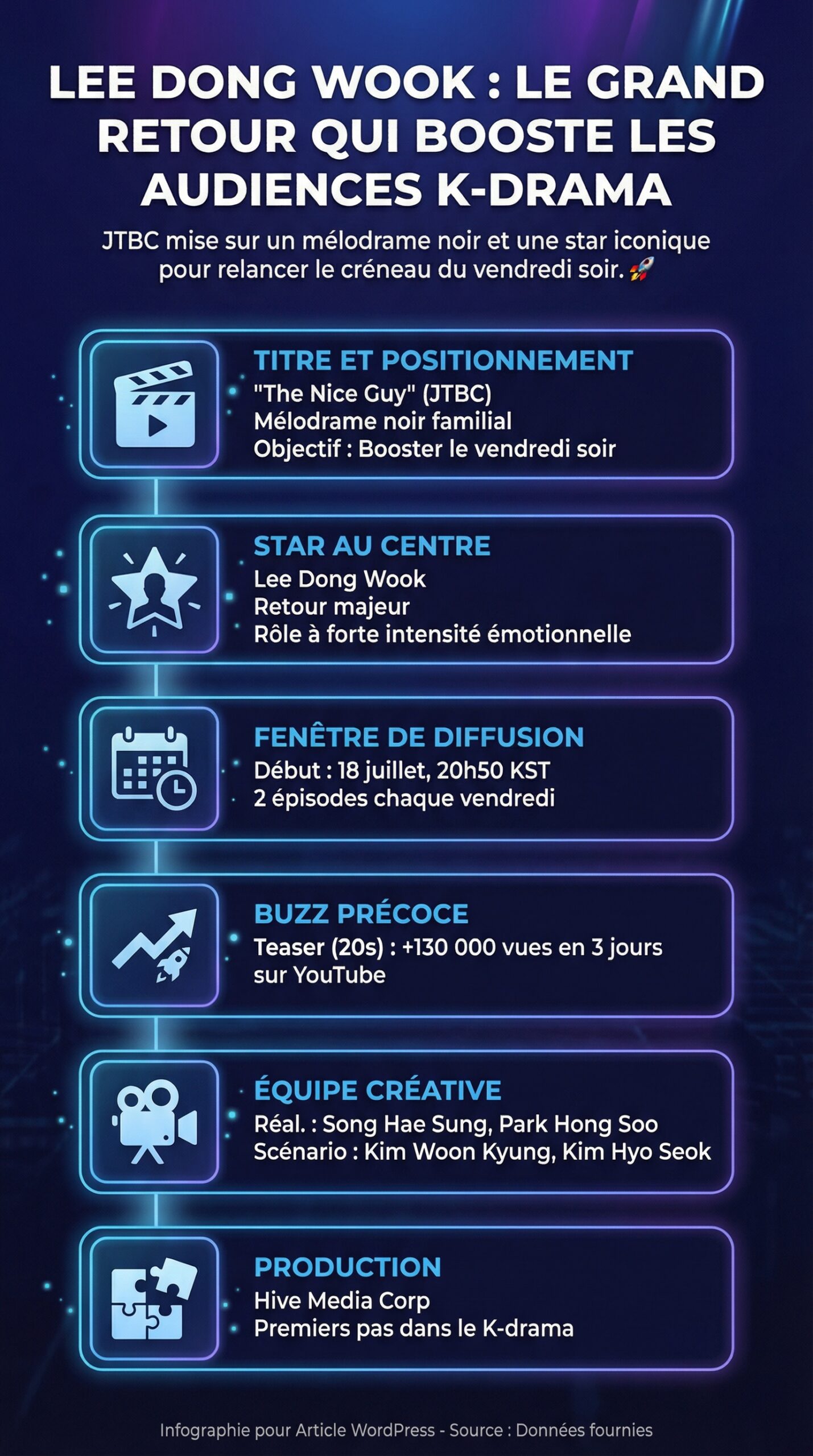 LEE DONG WOOK : LE GRAND RETOUR QUI BOOSTE LES AUDIENCES K-DRAMA

JTBC mise sur un mélodrame noir et une star iconique pour relancer le créneau du vendredi soir. 🚀

TITRE ET POSITIONNEMENT
"The Nice Guy" (JTBC)
Mélodrame noir familial
Objectif : Booster le vendredi soir

STAR AU CENTRE
Lee Dong Wook
Retour majeur
Rôle à forte intensité émotionnelle

FENÊTRE DE DIFFUSION
Début : 18 juillet, 20h50 KST
2 épisodes chaque vendredi

BUZZ PRÉCOCE
Teaser (20s) : +130 000 vues en 3 jours sur YouTube

ÉQUIPE CRÉATIVE
Réal. : Song Hae Sung, Park Hong Soo
Scénario : Kim Woon Kyung, Kim Hyo Seok

PRODUCTION
Hive Media Corp
Premiers pas dans le K-drama

Infographie pour Article WordPress - Source : Données fournies